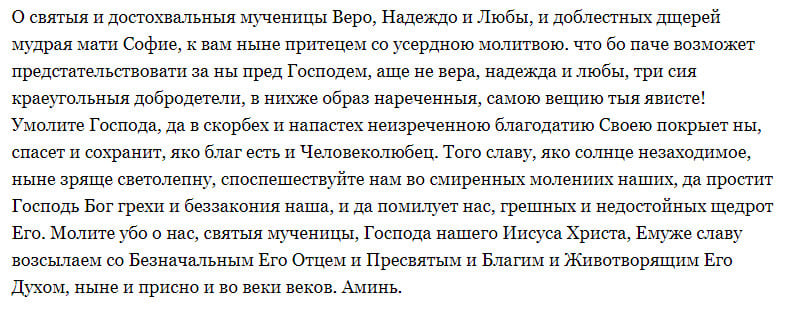 О святыя и достохвальныя мученицы Веро, Надеждо и Любы, и доблестных дщерей мудрая мати Софие, к вам ныне притецем со усердною молитвою. что бо паче возможет предстательствовати за ны пред Господем, аще не вера, надежда и любы, три сия краеугольныя добродетели, в нихже образ нареченныя, самою вещию тыя явисте! Умолите Господа, да в скорбех и напастех неизреченною благодатию Своею покрыет ны, спасет и сохранит, яко благ есть и Человеколюбец. Того славу, яко солнце незаходимое, ныне зряще светолепну, споспешествуйте нам во смиренных молениих наших, да простит Господь Бог грехи и беззакония наша, и да помилует нас, грешных и недостойных щедрот Его. Молите убо о нас, святыя мученицы, Господа нашего Иисуса Христа, Емуже славу возсылаем со Безначальным Его Отцем и Пресвятым и Благим и Животворящим Его Духом, ныне и присно и во веки веков. Аминь.